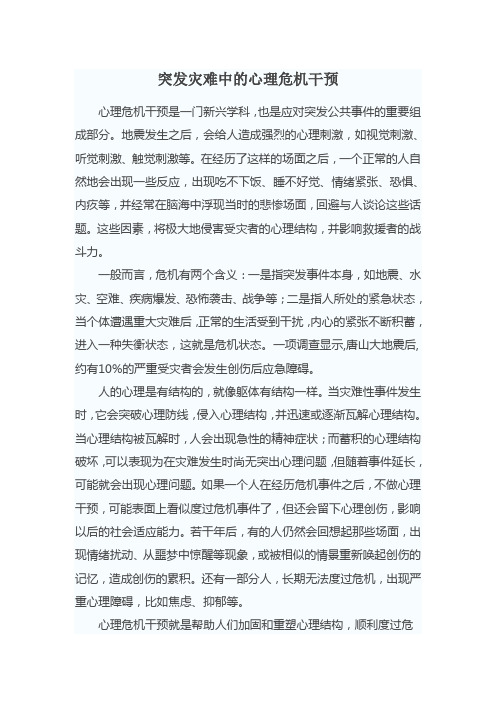 突发灾难中的心理危机干预

心理危机干预是一门新兴学科，也是应对突发公共事件的重要组成部分。地震发生之后，会给人造成强烈的心理刺激，如视觉刺激、听觉刺激、触觉刺激等。在经历了这样的场面之后，一个正常的人自然地会出现一些反应，出现吃不下饭、睡不好觉、情绪紧张、恐惧、内疚等，并经常在脑海中浮现当时的悲惨场面，回避与人谈论这些话题。这些因素，将极大地侵害受灾者的心理结构，并影响救援者的战斗力。

一般而言，危机有两个含义：一是指突发事件本身，如地震、水灾、空难、疾病爆发、恐怖袭击、战争等；二是指人所处的紧急状态，当个体遭遇重大灾难后，正常的生活受到干扰，内心的紧张不断积蓄，进入一种失衡状态，这就是危机状态。一项调查显示,唐山大地震后,约有10%的严重受灾者会发生创伤后应急障碍。

人的心理是有结构的，就像躯体有结构一样。当灾难性事件发生时，它会突破心理防线，侵入心理结构，并迅速或逐渐瓦解心理结构。当心理结构被瓦解时，人会出现急性的精神症状；而蓄积的心理结构破坏，可以表现为在灾难发生时尚无突出心理问题，但随着事件延长，可能就会出现心理问题。如果一个人在经历危机事件之后，不做心理干预，可能表面上看似度过危机事件了，但还会留下心理创伤，影响以后的社会适应能力。若干年后，有的人仍然会回想起那些场面，出现情绪扰动、从噩梦中惊醒等现象，或被相似的情景重新唤起创伤的记忆，造成创伤的累积。还有一部分人，长期无法度过危机，出现严重心理障碍，比如焦虑、抑郁等。

心理危机干预就是帮助人们加固和重塑心理结构，顺利度过危